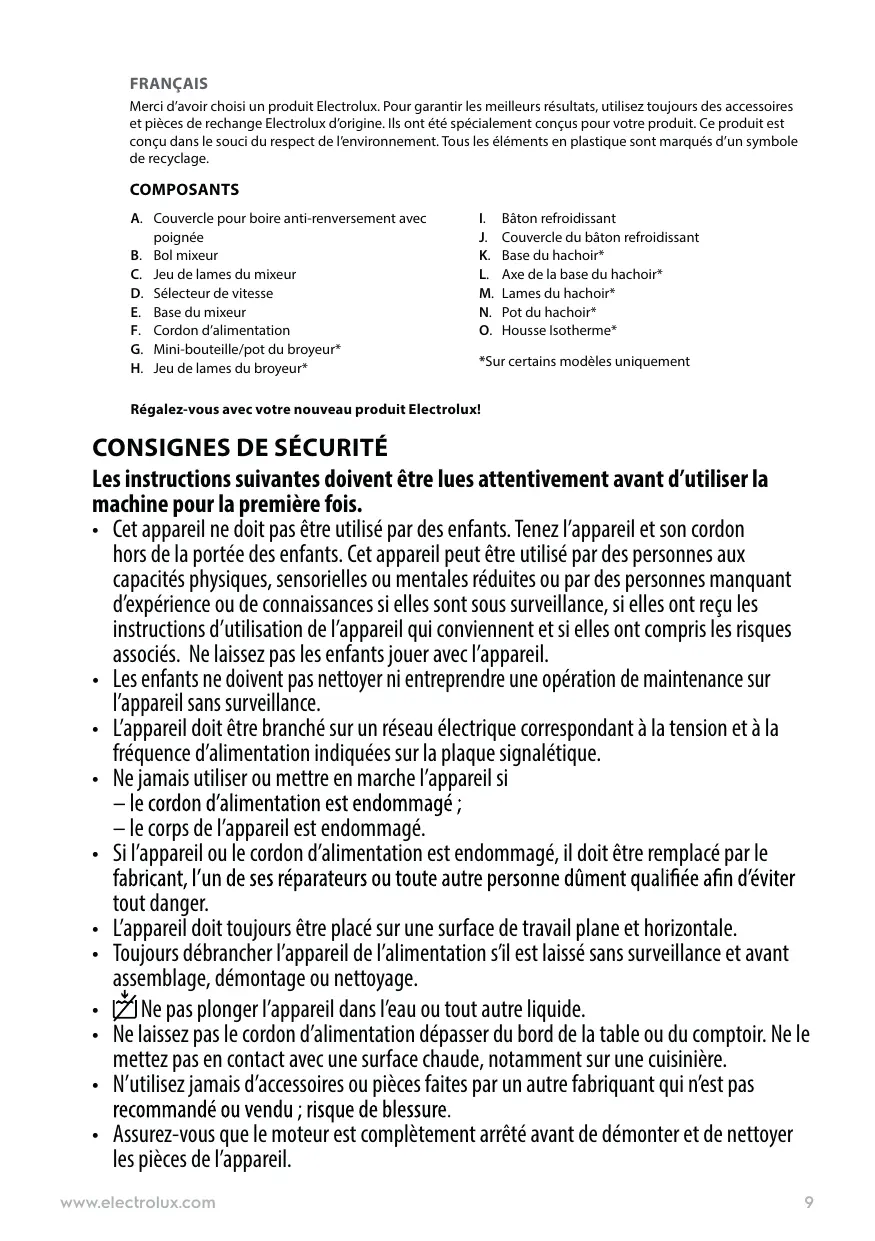 FRANÇAIS

Merci d'avoir choisi un produit Electrolux. Pour garantir les meilleurs résultats, utilisez toujours des accessoires et pièces de rechange Electrolux d'origine. Ils ont été spécialement conçus pour votre produit. Ce produit est conçu dans le souci du respect de l'environnement. Tous les éléments en plastique sont marqués d'un symbole de recyclage.

COMPOSANTS

A. Couvercle pour boire anti-renversement avec poignée
B. Bol mixeur
C. Jeu de lames du mixeur
D. Sélecteur de vitesse
E. Base du mixeur
F. Cordon d'alimentation
G. Mini-bouteille/pot du broyeur*
H. Jeu de lames du broyeur*

I. Bâton refroidissant
J. Couvercle du bâton refroidissant
K. Base du hachoir*
L. Axe de la base du hachoir*
M. Lames du hachoir*
N. Pot du hachoir*
O. Housse Isotherme*

*Sur certains modèles uniquement

Régalez-vous avec votre nouveau produit Electrolux!

CONSIGNES DE SÉCURITÉ

Les instructions suivantes doivent être lues attentivement avant d'utiliser la machine pour la première fois.

• Cet appareil ne doit pas être utilisé par des enfants. Tenez l'appareil et son cordon hors de la portée des enfants. Cet appareil peut être utilisé par des personnes aux capacités physiques, sensorielles ou mentales réduites ou par des personnes manquant d'expérience ou de connaissances si elles sont sous surveillance, si elles ont reçu les instructions d'utilisation de l'appareil qui conviennent et si elles ont compris les risques associés. Ne laissez pas les enfants jouer avec l'appareil.
• Les enfants ne doivent pas nettoyer ni entreprendre une opération de maintenance sur l'appareil sans surveillance.
• L'appareil doit être branché sur un réseau électrique correspondant à la tension et à la fréquence d'alimentation indiquées sur la plaque signalétique.
• Ne jamais utiliser ou mettre en marche l'appareil si
– le cordon d'alimentation est endommagé ;
– le corps de l'appareil est endommagé.
• Si l'appareil ou le cordon d'alimentation est endommagé, il doit être remplacé par le fabricant, l'un de ses réparateurs ou toute autre personne dûment qualifiée afin d'éviter tout danger.
• L'appareil doit toujours être placé sur une surface de travail plane et horizontale.
• Toujours débrancher l'appareil de l'alimentation s'il est laissé sans surveillance et avant assemblage, démontage ou nettoyage.
• Ne pas plonger l'appareil dans l'eau ou tout autre liquide.
• Ne laissez pas le cordon d'alimentation dépasser du bord de la table ou du comptoir. Ne le mettez pas en contact avec une surface chaude, notamment sur une cuisinière.
• N'utilisez jamais d'accessoires ou pièces faites par un autre fabriquant qui n'est pas recommandé ou vendu ; risque de blessure.
• Assurez-vous que le moteur est complètement arrêté avant de démonter et de nettoyer les pièces de l'appareil.

www.electrolux.com 9